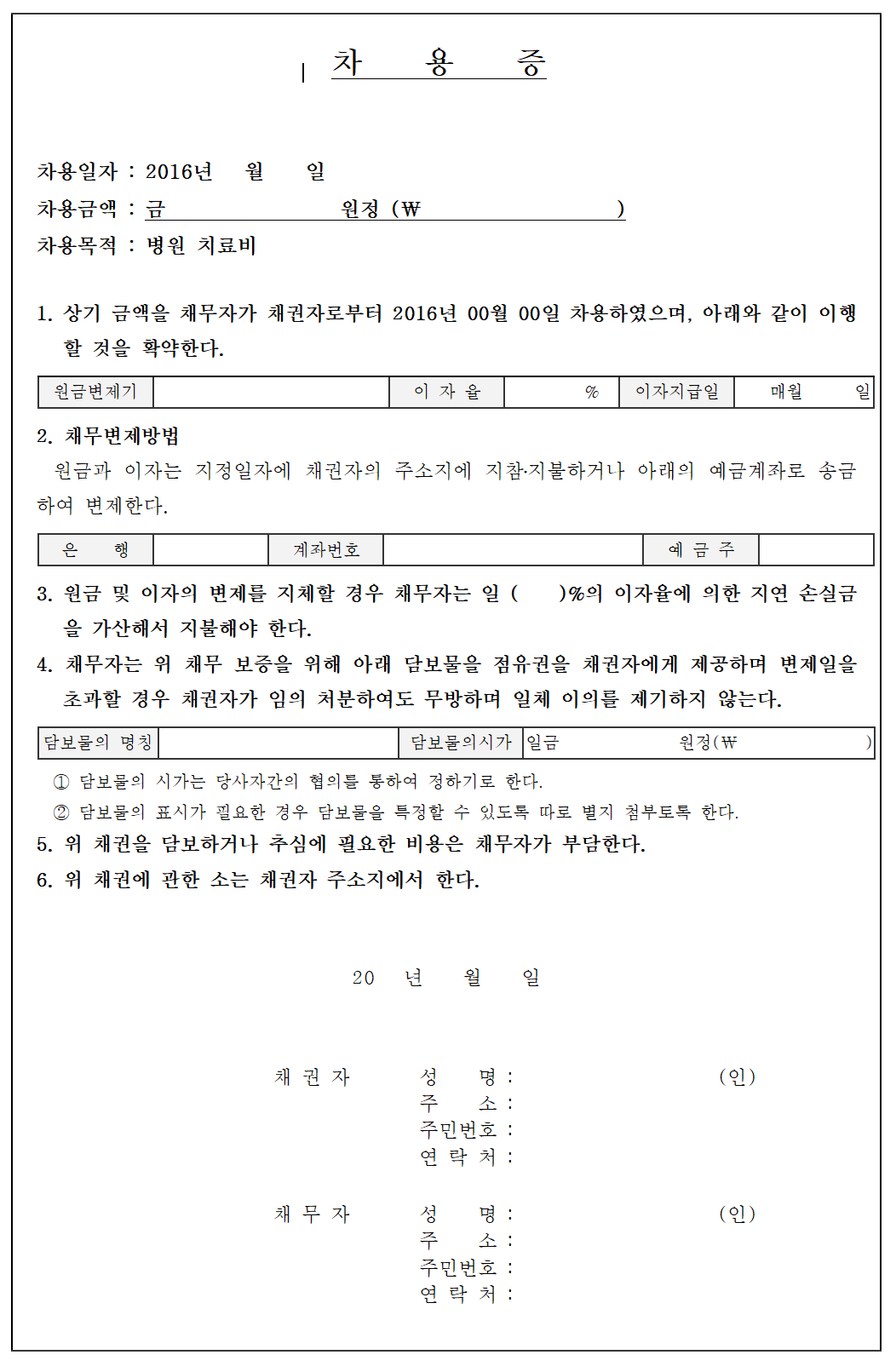 차 용 증

차용일자 : 2016년 월 일
차용금액 : 금 원정 (₩ )
차용목적 : 병원 치료비

1. 상기 금액을 채무자가 채권자로부터 2016년 00월 00일 차용하였으며, 아래와 같이 이행할 것을 확약한다.

| 원금변제기 | | 이 자 율 | % | 이자지급일 | 매월 일 |
|---|---|---|---|---|---|

2. 채무변제방법
원금과 이자는 지정일자에 채권자의 주소지에 지참·지불하거나 아래의 예금계좌로 송금하여 변제한다.

| 은 행 | | 계좌번호 | | 예 금 주 | |
|---|---|---|---|---|---|

3. 원금 및 이자의 변제를 지체할 경우 채무자는 일 ( )%의 이자율에 의한 지연 손실금을 가산해서 지불해야 한다.
4. 채무자는 위 채무 보증을 위해 아래 담보물을 점유권을 채권자에게 제공하며 변제일을 초과할 경우 채권자가 임의 처분하여도 무방하며 일체 이의를 제기하지 않는다.

| 담보물의 명칭 | | 담보물의시가 | 일금 원정(₩ ) |
|---|---|---|---|

① 담보물의 시가는 당사자간의 협의를 통하여 정하기로 한다.
② 담보물의 표시가 필요한 경우 담보물을 특정할 수 있도록 따로 별지 첨부토록 한다.
5. 위 채권을 담보하거나 추심에 필요한 비용은 채무자가 부담한다.
6. 위 채권에 관한 소는 채권자 주소지에서 한다.

20 년 월 일

채 권 자 성 명 : (인)
주 소 :
주민번호 :
연 락 처 :

채 무 자 성 명 : (인)
주 소 :
주민번호 :
연 락 처 :